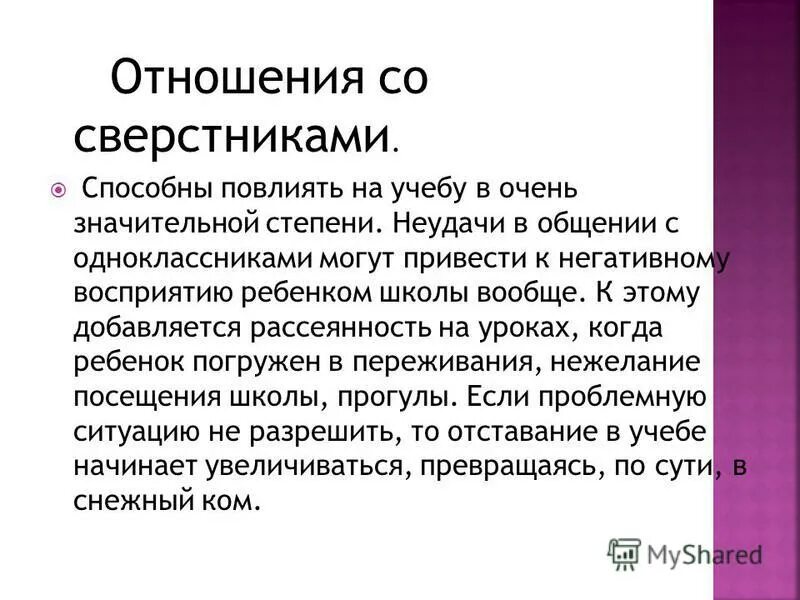 Отношения со сверстниками.

Способны повлиять на учебу в очень значительной степени. Неудачи в общении с одноклассниками могут привести к негативному восприятию ребенком школы вообще. К этому добавляется рассеянность на уроках, когда ребенок погружен в переживания, нежелание посещения школы, прогулы. Если проблемную ситуацию не разрешить, то отставание в учебе начинает увеличиваться, превращаясь, по сути, в снежный ком.

MyShared